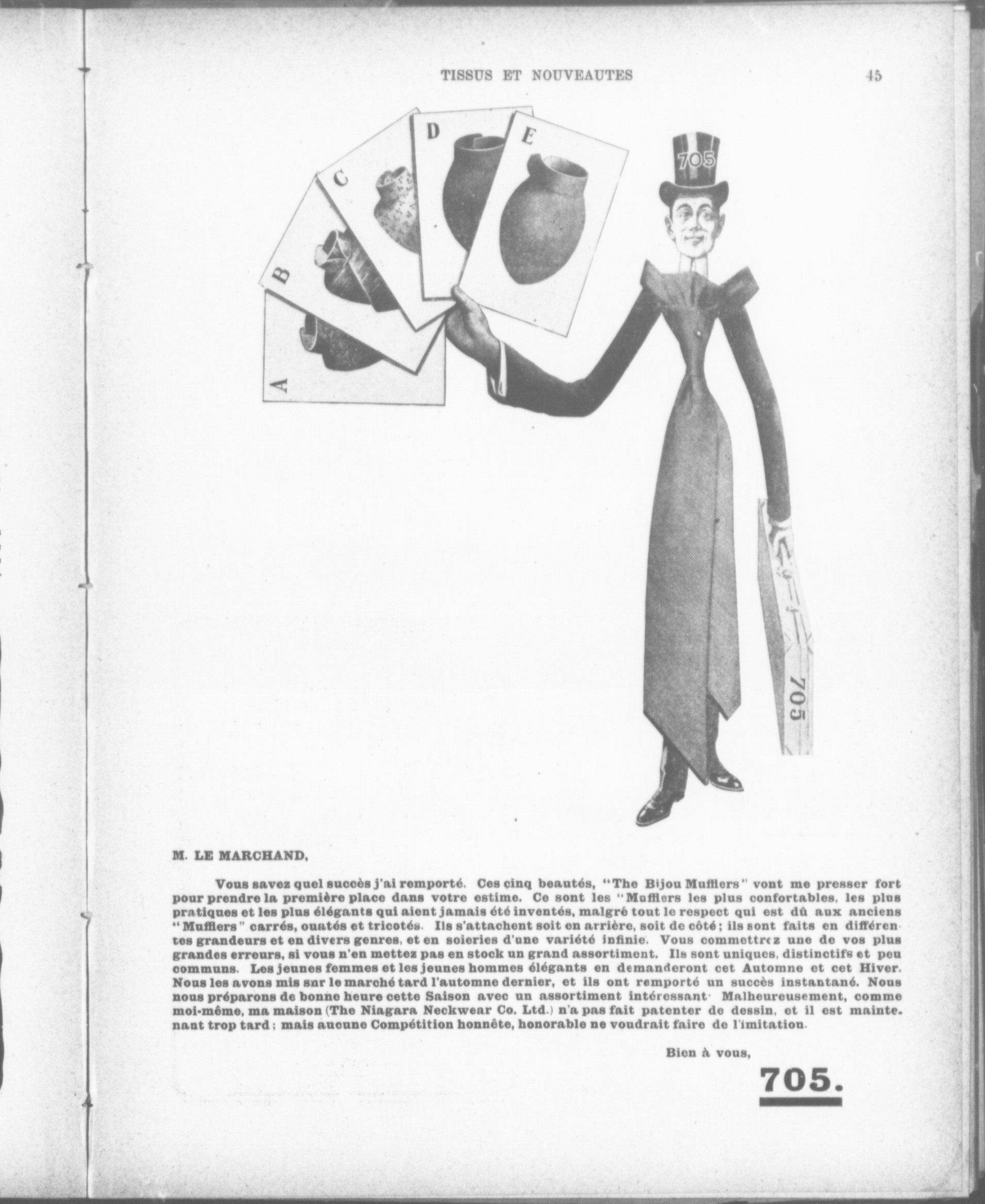 TISSUS ET NOUVEAUTES

45

A

B

C

D

E

705

705

M. LE MARCHAND,

Vous savez quel succès j'ai remporté. Ces cinq beautés, "The Bijou Mufflers" vont me presser fort pour prendre la première place dans votre estime. Ce sont les "Mufflers les plus confortables, les plus pratiques et les plus élégants qui aient jamais été inventés, malgré tout le respect qui est dû aux anciens "Mufflers" carrés, ouatés et tricotés. Ils s'attachent soit en arrière, soit de côté; ils sont faits en différentes grandeurs et en divers genres, et en soieries d'une variété infinie. Vous commettrez une de vos plus grandes erreurs, si vous n'en mettez pas en stock un grand assortiment. Ils sont uniques, distinctifs et peu communs. Les jeunes femmes et les jeunes hommes élégants en demanderont cet Automne et cet Hiver. Nous les avons mis snr le marché tard l'automne dernier, et ils ont remporté un succès instantané. Nous nous préparons de bonne heure cette Saison avec un assortiment intéressant· Malheureusement, comme moi-même, ma maison (The Niagara Neckwear Co. Ltd.) n'a pas fait patenter de dessin, et il est maintenant trop tard; mais aucune Compétition honnête, honorable ne voudrait faire de l'imitation.

Bien à vous,

705.